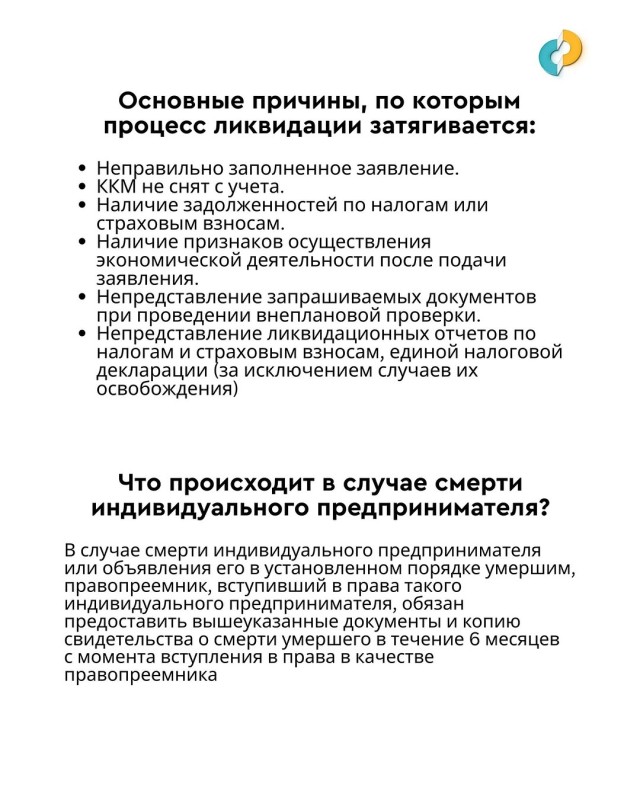 Основные причины, по которым процесс ликвидации затягивается:

• Неправильно заполненное заявление.
• ККМ не снят с учета.
• Наличие задолженностей по налогам или страховым взносам.
• Наличие признаков осуществления экономической деятельности после подачи заявления.
• Непредставление запрашиваемых документов при проведении внеплановой проверки.
• Непредставление ликвидационных отчетов по налогам и страховым взносам, единой налоговой декларации (за исключением случаев их освобождения)

Что происходит в случае смерти индивидуального предпринимателя?

В случае смерти индивидуального предпринимателя или объявления его в установленном порядке умершим, правопреемник, вступивший в права такого индивидуального предпринимателя, обязан предоставить вышеуказанные документы и копию свидетельства о смерти умершего в течение 6 месяцев с момента вступления в права в качестве правопреемника